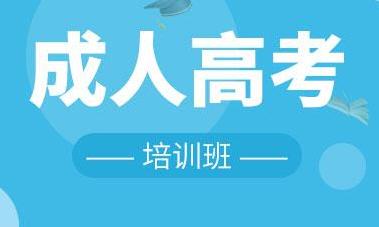 成人高考

—— 培训班 ——